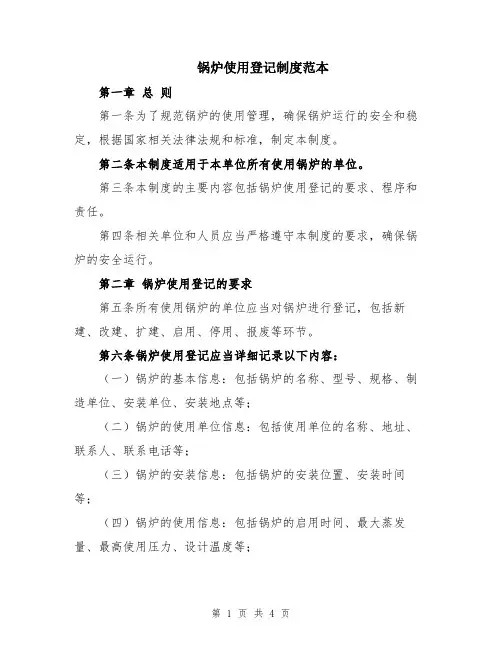 锅炉使用登记制度范本

第一章 总 则

第一条为了规范锅炉的使用管理，确保锅炉运行的安全和稳定，根据国家相关法律法规和标准，制定本制度。

第二条本制度适用于本单位所有使用锅炉的单位。

第三条本制度的主要内容包括锅炉使用登记的要求、程序和责任。

第四条相关单位和人员应当严格遵守本制度的要求，确保锅炉的安全运行。

第二章 锅炉使用登记的要求

第五条所有使用锅炉的单位应当对锅炉进行登记，包括新建、改建、扩建、启用、停用、报废等环节。

第六条锅炉使用登记应当详细记录以下内容：

（一）锅炉的基本信息：包括锅炉的名称、型号、规格、制造单位、安装单位、安装地点等；

（二）锅炉的使用单位信息：包括使用单位的名称、地址、联系人、联系电话等；

（三）锅炉的安装信息：包括锅炉的安装位置、安装时间等；

（四）锅炉的使用信息：包括锅炉的启用时间、最大蒸发量、最高使用压力、设计温度等；

第 1 页 共 4 页